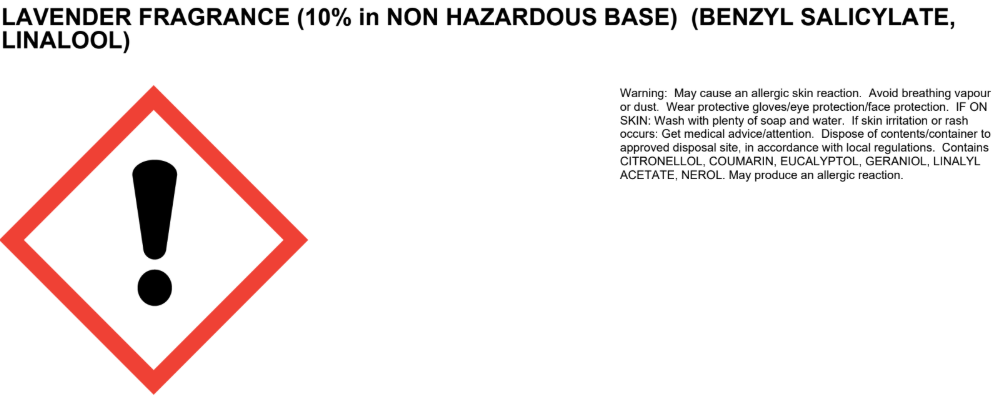 LAVENDER FRAGRANCE (10% in NON HAZARDOUS BASE) (BENZYL SALICYLATE, LINALOOL)

Warning: May cause an allergic skin reaction. Avoid breathing vapour or dust. Wear protective gloves/eye protection/face protection. IF ON SKIN: Wash with plenty of soap and water. If skin irritation or rash occurs: Get medical advice/attention. Dispose of contents/container to approved disposal site, in accordance with local regulations. Contains CITRONELLOL, COUMARIN, EUCALYPTOL, GERANIOL, LINALYL ACETATE, NEROL. May produce an allergic reaction.